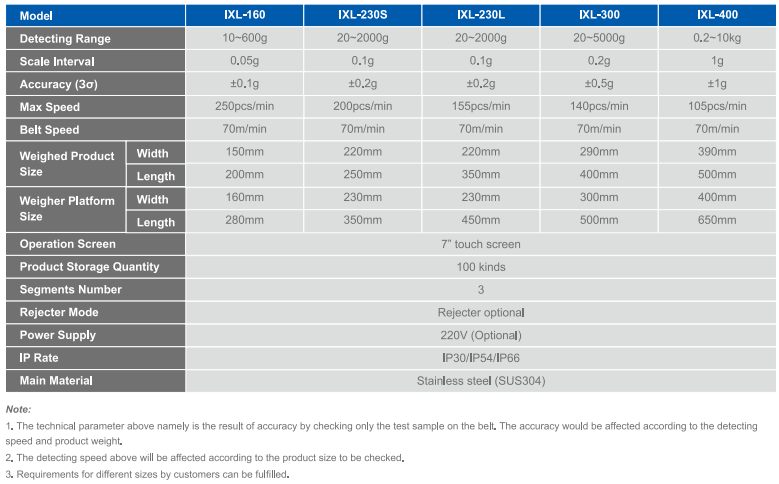 | Model | | IXL-160 | IXL-230S | IXL-230L | IXL-300 | IXL-400 |
|---|---|---|---|---|---|---|
| Detecting Range | | 10~600g | 20~2000g | 20~2000g | 20~5000g | 0.2~10kg |
| Scale Interval | | 0.05g | 0.1g | 0.1g | 0.2g | 1g |
| Accuracy (3σ) | | ±0.1g | ±0.2g | ±0.2g | ±0.5g | ±1g |
| Max Speed | | 250pcs/min | 200pcs/min | 155pcs/min | 140pcs/min | 105pcs/min |
| Belt Speed | | 70m/min | 70m/min | 70m/min | 70m/min | 70m/min |
| Weighed Product Size | Width | 150mm | 220mm | 220mm | 290mm | 390mm |
| | Length | 200mm | 250mm | 350mm | 400mm | 500mm |
| Weigher Platform Size | Width | 160mm | 230mm | 230mm | 300mm | 400mm |
| | Length | 280mm | 350mm | 450mm | 500mm | 650mm |
| Operation Screen | | 7" touch screen | | | | |
| Product Storage Quantity | | 100 kinds | | | | |
| Segments Number | | 3 | | | | |
| Rejecter Mode | | Rejecter optional | | | | |
| Power Supply | | 220V (Optional) | | | | |
| IP Rate | | IP30/IP54/IP66 | | | | |
| Main Material | | Stainless steel (SUS304) | | | | |

Note:

1. The technical parameter above namely is the result of accuracy by checking only the test sample on the belt. The accuracy would be affected according to the detecting speed and product weight.

2. The detecting speed above will be affected according to the product size to be checked.

3. Requirements for different sizes by customers can be fulfilled.